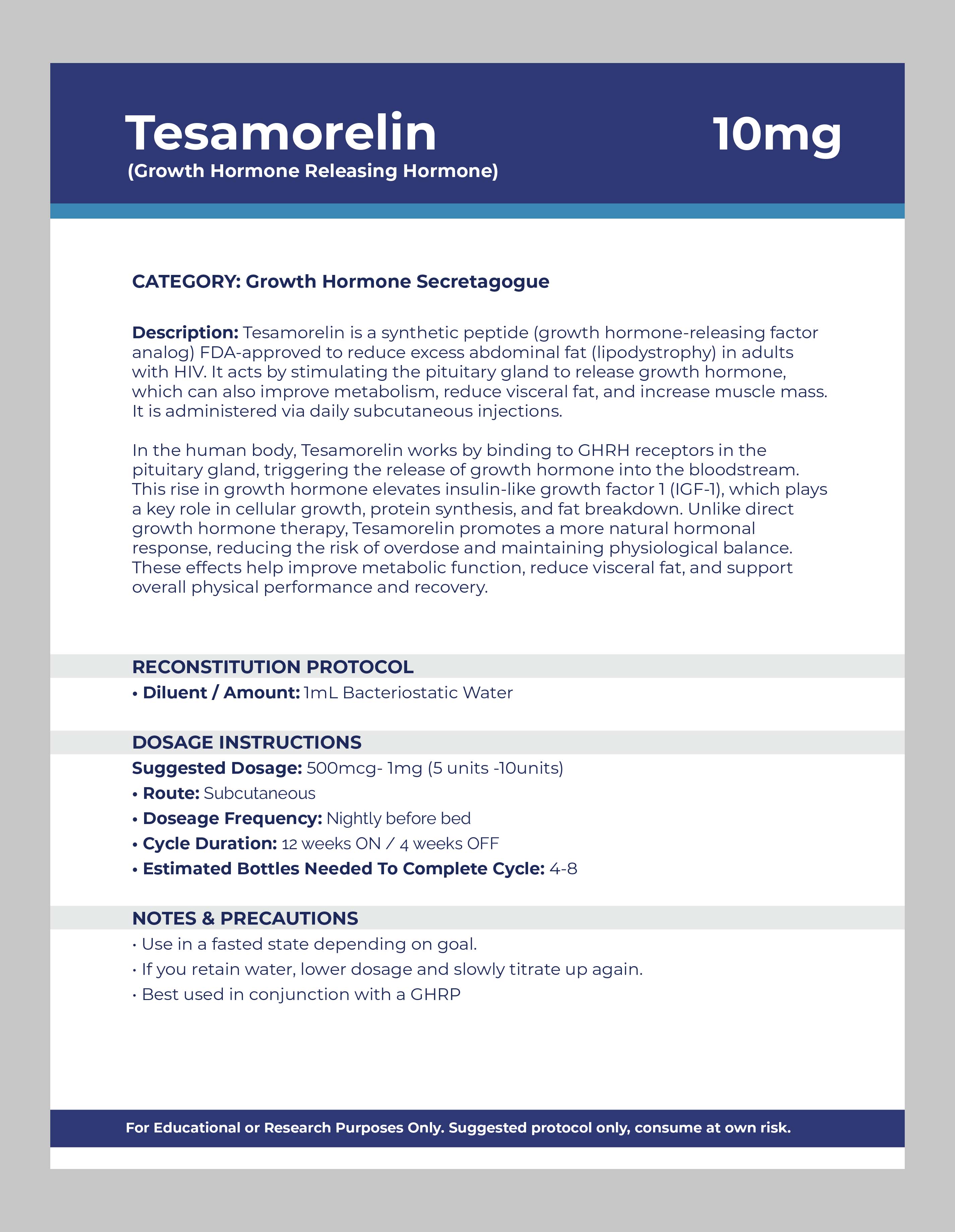 Tesamorelin
(Growth Hormone Releasing Hormone)

10mg

CATEGORY: Growth Hormone Secretagogue

Description: Tesamorelin is a synthetic peptide (growth hormone-releasing factor analog) FDA-approved to reduce excess abdominal fat (lipodystrophy) in adults with HIV. It acts by stimulating the pituitary gland to release growth hormone, which can also improve metabolism, reduce visceral fat, and increase muscle mass. It is administered via daily subcutaneous injections.

In the human body, Tesamorelin works by binding to GHRH receptors in the pituitary gland, triggering the release of growth hormone into the bloodstream. This rise in growth hormone elevates insulin-like growth factor 1 (IGF-1), which plays a key role in cellular growth, protein synthesis, and fat breakdown. Unlike direct growth hormone therapy, Tesamorelin promotes a more natural hormonal response, reducing the risk of overdose and maintaining physiological balance. These effects help improve metabolic function, reduce visceral fat, and support overall physical performance and recovery.

RECONSTITUTION PROTOCOL
• Diluent / Amount: 1mL Bacteriostatic Water

DOSAGE INSTRUCTIONS
Suggested Dosage: 500mcg- 1mg (5 units -10units)
• Route: Subcutaneous
• Doseage Frequency: Nightly before bed
• Cycle Duration: 12 weeks ON / 4 weeks OFF
• Estimated Bottles Needed To Complete Cycle: 4-8

NOTES & PRECAUTIONS
• Use in a fasted state depending on goal.
• If you retain water, lower dosage and slowly titrate up again.
• Best used in conjunction with a GHRP

For Educational or Research Purposes Only. Suggested protocol only, consume at own risk.